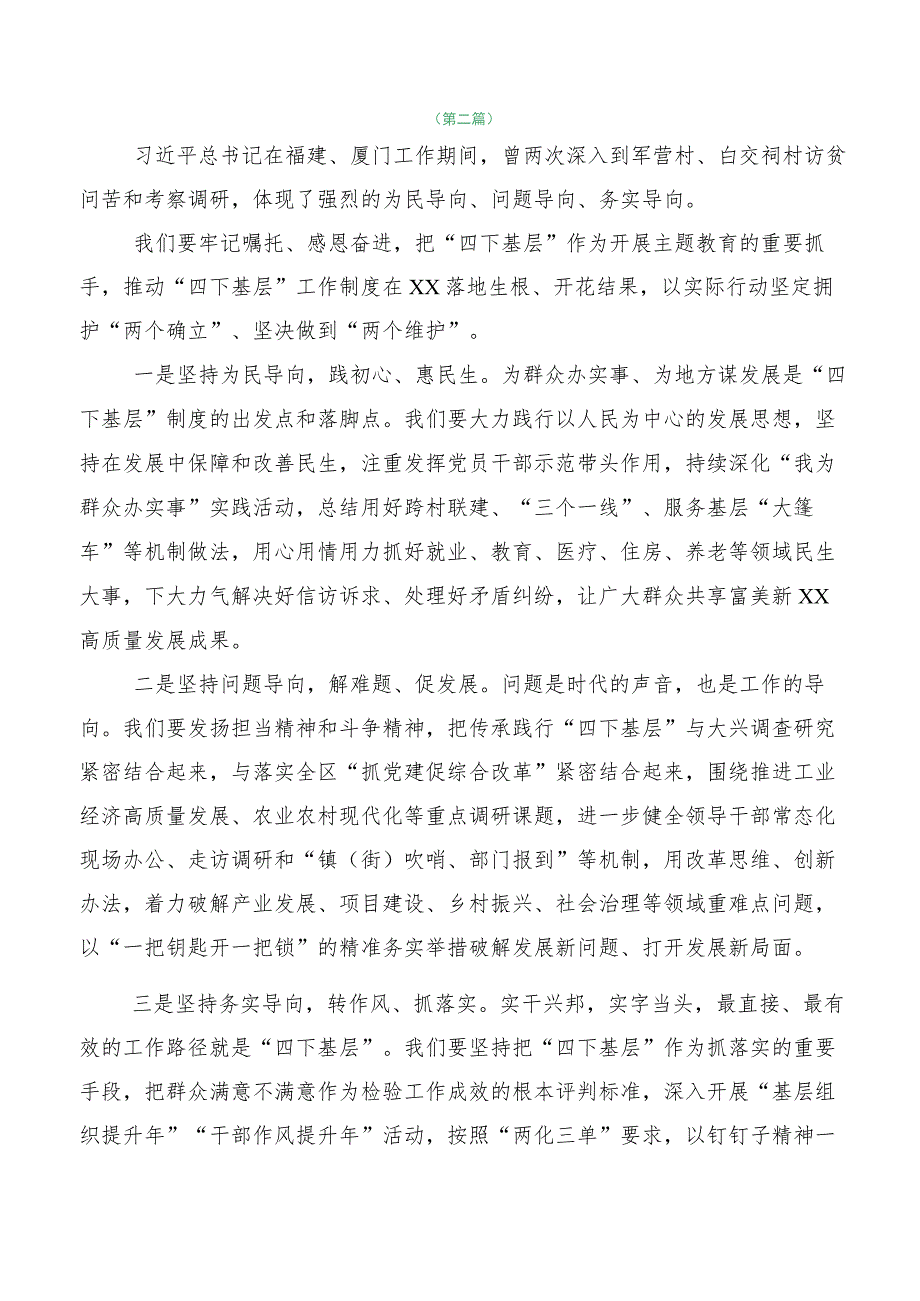 （第二篇）

习近平总书记在福建、厦门工作期间，曾两次深入到军营村、白交祠村访贫问苦和考察调研，体现了强烈的为民导向、问题导向、务实导向。

我们要牢记嘱托、感恩奋进，把“四下基层”作为开展主题教育的重要抓手，推动“四下基层”工作制度在XX落地生根、开花结果，以实际行动坚定拥护“两个确立”、坚决做到“两个维护”。

一是坚持为民导向，践初心、惠民生。为群众办实事、为地方谋发展是“四下基层”制度的出发点和落脚点。我们要大力践行以人民为中心的发展思想，坚持在发展中保障和改善民生，注重发挥党员干部示范带头作用，持续深化“我为群众办实事”实践活动，总结用好跨村联建、“三个一线”、服务基层“大篷车”等机制做法，用心用情用力抓好就业、教育、医疗、住房、养老等领域民生大事，下大力气解决好信访诉求、处理好矛盾纠纷，让广大群众共享富美新XX高质量发展成果。

二是坚持问题导向，解难题、促发展。问题是时代的声音，也是工作的导向。我们要发扬担当精神和斗争精神，把传承践行“四下基层”与大兴调查研究紧密结合起来，与落实全区“抓党建促综合改革”紧密结合起来，围绕推进工业经济高质量发展、农业农村现代化等重点调研课题，进一步健全领导干部常态化现场办公、走访调研和“镇（街）吹哨、部门报到”等机制，用改革思维、创新办法，着力破解产业发展、项目建设、乡村振兴、社会治理等领域重难点问题，以“一把钥匙开一把锁”的精准务实举措破解发展新问题、打开发展新局面。

三是坚持务实导向，转作风、抓落实。实干兴邦，实字当头，最直接、最有效的工作路径就是“四下基层”。我们要坚持把“四下基层”作为抓落实的重要手段，把群众满意不满意作为检验工作成效的根本评判标准，深入开展“基层组织提升年”“干部作风提升年”活动，按照“两化三单”要求，以钉钉子精神一